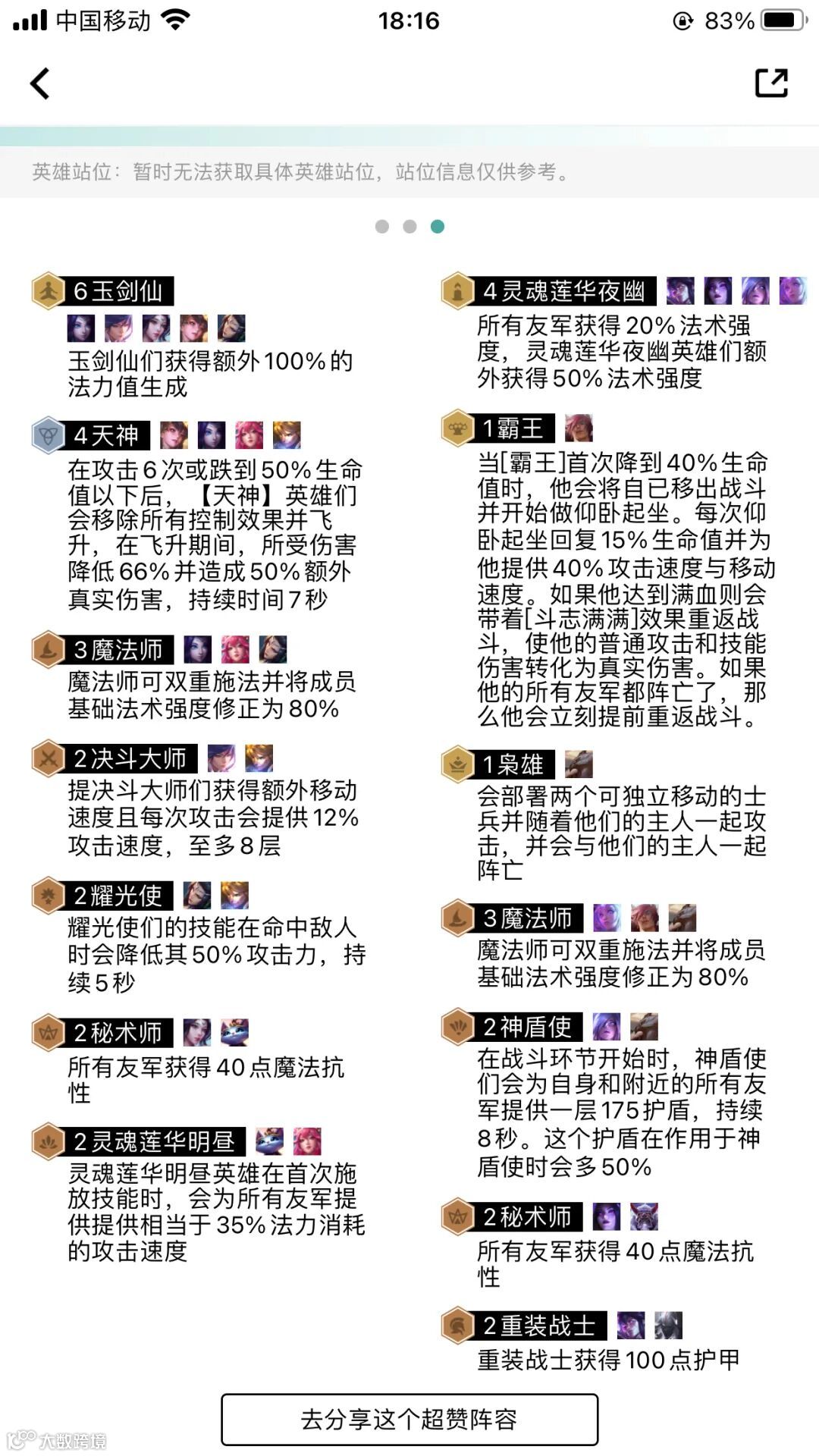 中国移动 18:16 83%

英雄站位：暂时无法获取具体英雄站位，站位信息仅供参考。

6 玉剑仙
玉剑仙们获得额外100%的法力值生成

4 天神
在攻击6次或跌到50%生命值以下后，【天神】英雄们会移除所有控制效果并飞升，在飞升期间，所受伤害降低66%并造成50%额外真实伤害，持续时间7秒

3 魔法师
魔法师可双重施法并将成员基础法术强度修正为80%

2 决斗大师
提决斗大师们获得额外移动速度且每次攻击会提供12%攻击速度，至多8层

2 耀光使
耀光使们的技能在命中敌人时会降低其50%攻击力，持续5秒

2 秘术师
所有友军获得40点魔法抗性

2 灵魂莲华明昼
灵魂莲华明昼英雄在首次施放技能时，会为所有友军提供提供相当于35%法力消耗的攻击速度

4 灵魂莲华夜幽
所有友军获得20%法术强度，灵魂莲华夜幽英雄们额外获得50%法术强度

1 霸王
当[霸王]首次降到40%生命值时，他会将自已移出战斗并开始做仰卧起坐。每次仰卧起坐回复15%生命值并为他提供40%攻击速度与移动速度。如果他达到满血则会带着[斗志满满]效果重返战斗，使他的普通攻击和技能伤害转化为真实伤害。如果他的所有友军都阵亡了，那么他会立刻提前重返战斗。

1 枭雄
会部署两个可独立移动的士兵并随着他们的主人一起攻击，并会与他们的主人一起阵亡

3 魔法师
魔法师可双重施法并将成员基础法术强度修正为80%

2 神盾使
在战斗环节开始时，神盾使们会为自身和附近的所有友军提供一层175护盾，持续8秒。这个护盾在作用于神盾使时会多50%

2 秘术师
所有友军获得40点魔法抗性

2 重装战士
重装战士获得100点护甲

去分享这个超赞阵容

大数跨境